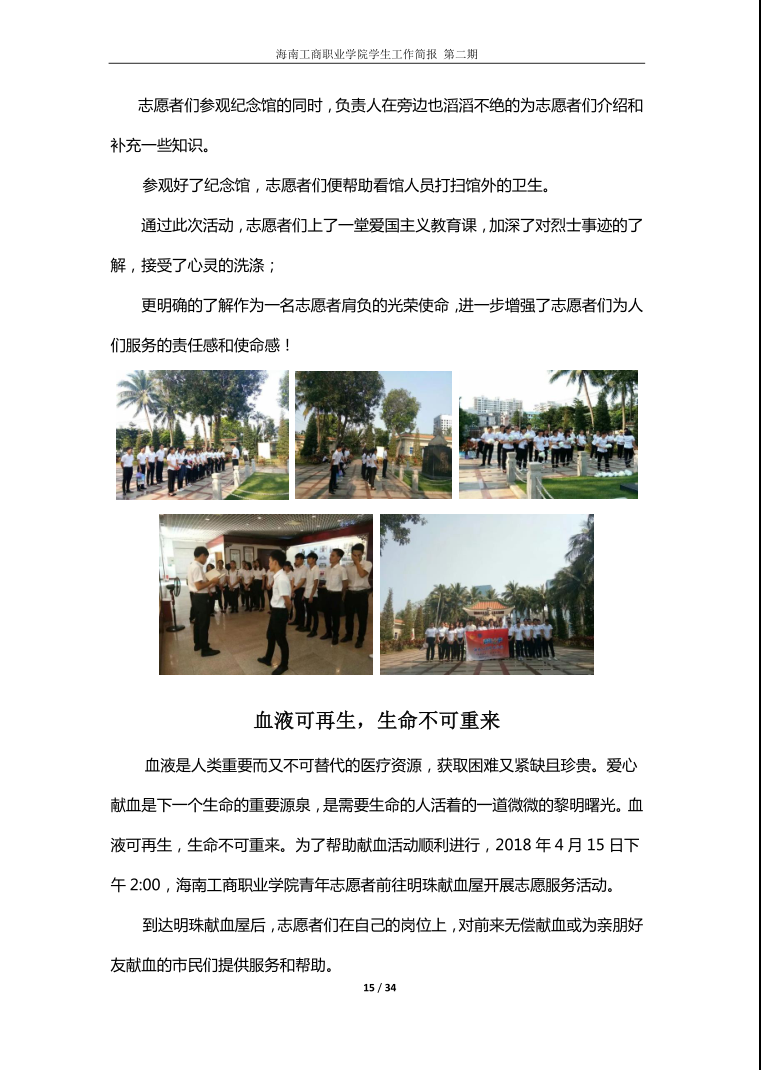 海南工商职业学院学生工作简报 第二期

志愿者们参观纪念馆的同时，负责人在旁边也滔滔不绝的为志愿者们介绍和补充一些知识。

参观好了纪念馆，志愿者们便帮助看馆人员打扫馆外的卫生。

通过此次活动，志愿者们上了一堂爱国主义教育课，加深了对烈士事迹的了解，接受了心灵的洗涤；

更明确的了解作为一名志愿者肩负的光荣使命，进一步增强了志愿者们为人们服务的责任感和使命感！

血液可再生，生命不可重来

血液是人类重要而又不可替代的医疗资源，获取困难又紧缺且珍贵。爱心献血是下一个生命的重要源泉，是需要生命的人活着的一道微微的黎明曙光。血液可再生，生命不可重来。为了帮助献血活动顺利进行，2018 年 4 月 15 日下午 2:00，海南工商职业学院青年志愿者前往明珠献血屋开展志愿服务活动。

到达明珠献血屋后，志愿者们在自己的岗位上，对前来无偿献血或为亲朋好友献血的市民们提供服务和帮助。

15 / 34